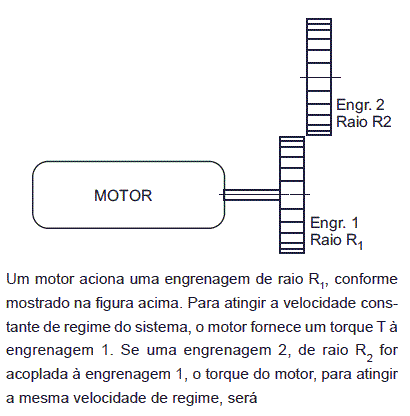 Engr. 2
Raio R2

MOTOR

Engr. 1
Raio $R_1$

Um motor aciona uma engrenagem de raio $R_1$, conforme mostrado na figura acima. Para atingir a velocidade constante de regime do sistema, o motor fornece um torque T à engrenagem 1. Se uma engrenagem 2, de raio $R_2$ for acoplada à engrenagem 1, o torque do motor, para atingir a mesma velocidade de regime, será